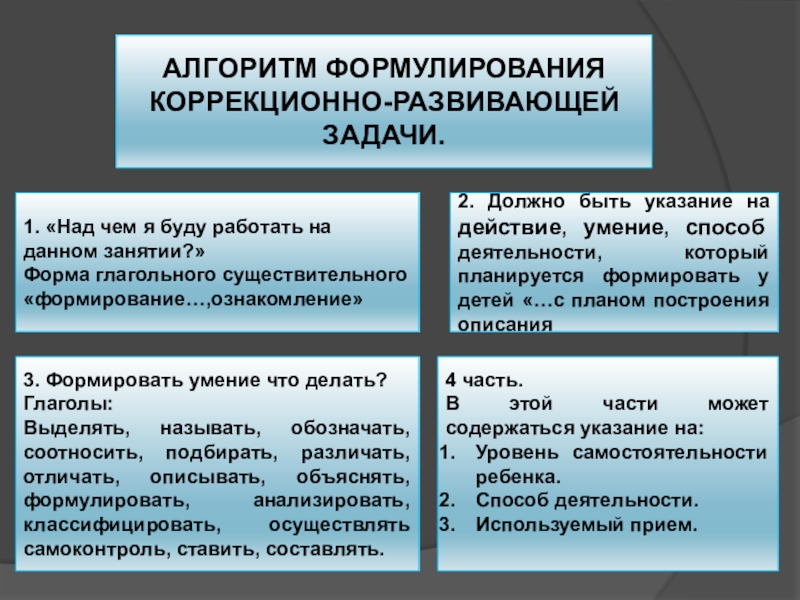 АЛГОРИТМ ФОРМУЛИРОВАНИЯ КОРРЕКЦИОННО-РАЗВИВАЮЩЕЙ ЗАДАЧИ.

1. «Над чем я буду работать на данном занятии?»
Форма глагольного существительного «формирование…,ознакомление»

2. Должно быть указание на действие, умение, способ деятельности, который планируется формировать у детей «…с планом построения описания

3. Формировать умение что делать?
Глаголы:
Выделять, называть, обозначать, соотносить, подбирать, различать, отличать, описывать, объяснять, формулировать, анализировать, классифицировать, осуществлять самоконтроль, ставить, составлять.

4 часть.
В этой части может содержаться указание на:
1. Уровень самостоятельности ребенка.
2. Способ деятельности.
3. Используемый прием.